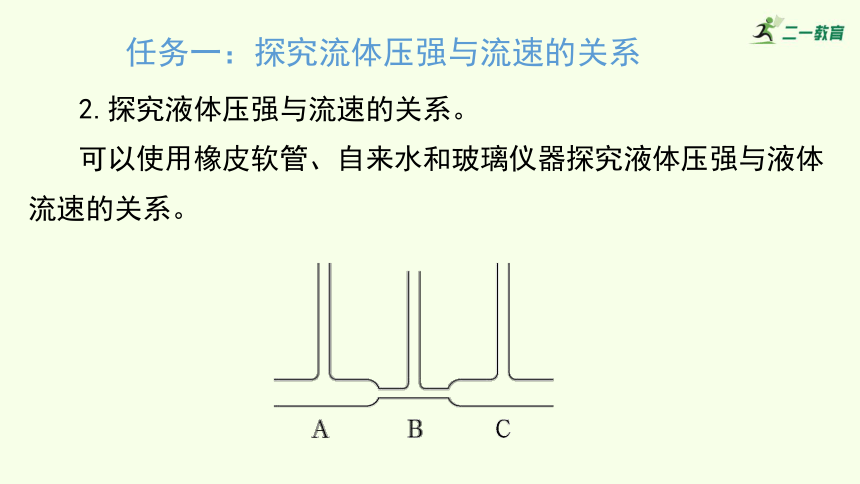 二一教育

任务一：探究流体压强与流速的关系

2. 探究液体压强与流速的关系。

可以使用橡皮软管、自来水和玻璃仪器探究液体压强与液体流速的关系。

A B C